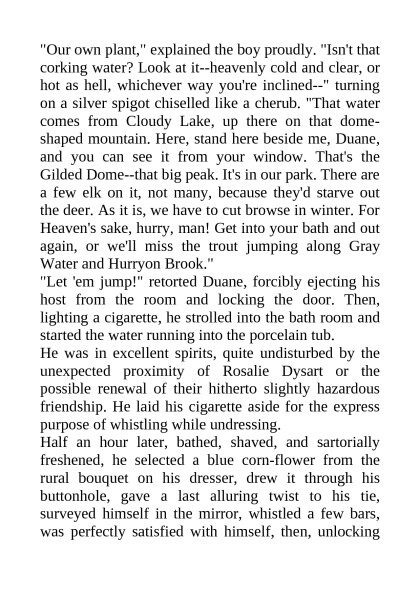 "Our own plant," explained the boy proudly. "Isn't that corking water? Look at it--heavenly cold and clear, or hot as hell, whichever way you're inclined--" turning on a silver spigot chiselled like a cherub. "That water comes from Cloudy Lake, up there on that dome-shaped mountain. Here, stand here beside me, Duane, and you can see it from your window. That's the Gilded Dome--that big peak. It's in our park. There are a few elk on it, not many, because they'd starve out the deer. As it is, we have to cut browse in winter. For Heaven's sake, hurry, man! Get into your bath and out again, or we'll miss the trout jumping along Gray Water and Hurryon Brook."

"Let 'em jump!" retorted Duane, forcibly ejecting his host from the room and locking the door. Then, lighting a cigarette, he strolled into the bath room and started the water running into the porcelain tub.

He was in excellent spirits, quite undisturbed by the unexpected proximity of Rosalie Dysart or the possible renewal of their hitherto slightly hazardous friendship. He laid his cigarette aside for the express purpose of whistling while undressing.

Half an hour later, bathed, shaved, and sartorially freshened, he selected a blue corn-flower from the rural bouquet on his dresser, drew it through his buttonhole, gave a last alluring twist to his tie, surveyed himself in the mirror, whistled a few bars, was perfectly satisfied with himself, then, unlocking